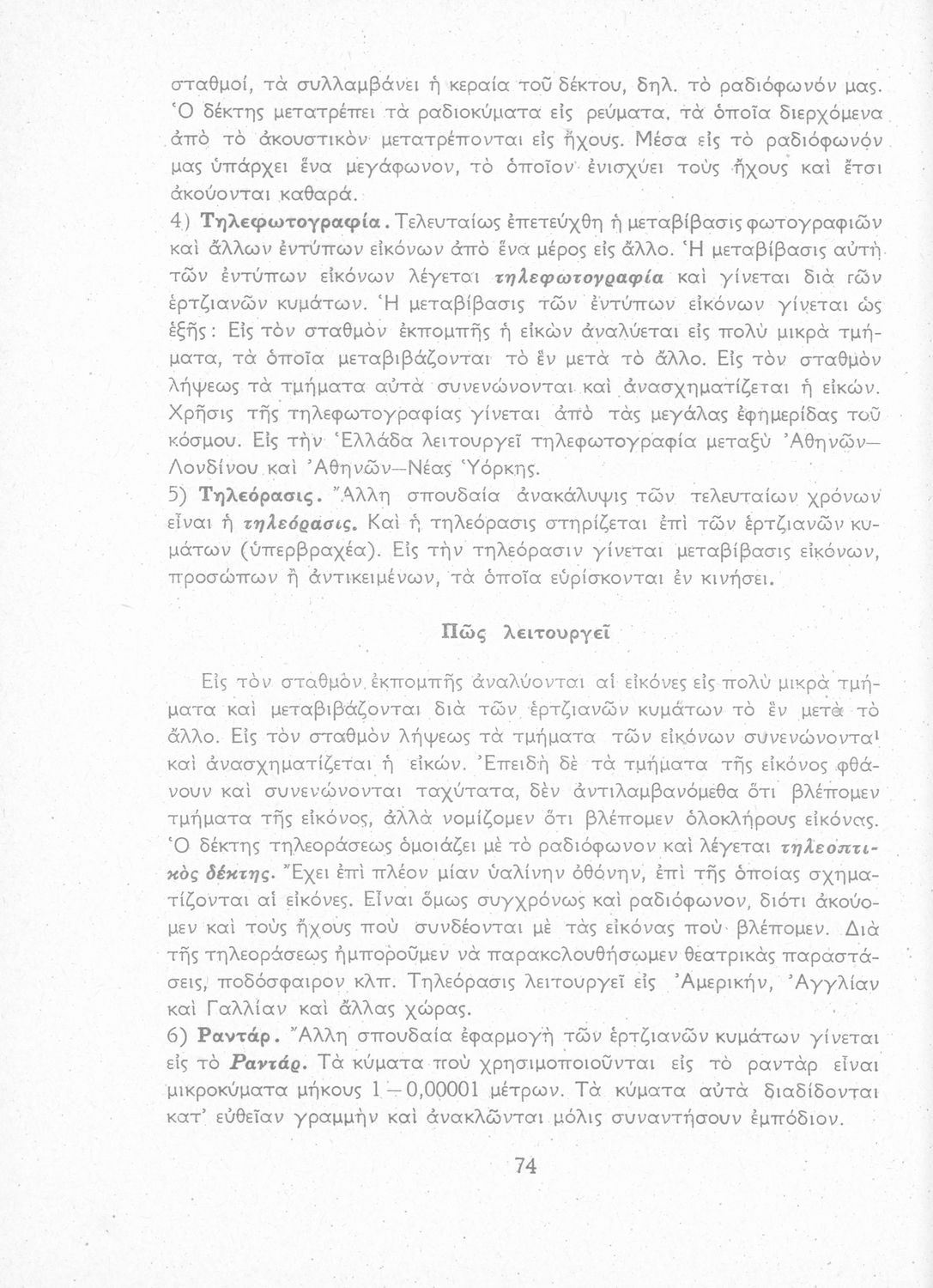 σταθμοί, τὰ συλλαμβάνει ἡ κεραία τοῦ δέκτου, δηλ. τὸ ραδιόφωνόν μας. Ὁ δέκτης μετατρέπει τὰ ραδιοκύματα εἰς ρεύματα, τὰ ὁποῖα διερχόμενα ἀπὸ τὸ ἀκουστικὸν μετατρέπονται εἰς ἤχους. Μέσα εἰς τὸ ραδιόφωνόν μας ὑπάρχει ἕνα μεγάφωνον, τὸ ὁποῖον ἐνισχύει τοὺς ἤχους καὶ ἔτσι ἀκούονται καθαρά.

4) Τηλεφωτογραφία. Τελευταίως ἐπετεύχθη ἡ μεταβίβασις φωτογραφιῶν καὶ ἄλλων ἐντύπων εἰκόνων ἀπὸ ἕνα μέρος εἰς ἄλλο. Ἡ μεταβίβασις αὐτὴ τῶν ἐντύπων εἰκόνων λέγεται τηλεφωτογραφία καὶ γίνεται διὰ τῶν ἑρτζιανῶν κυμάτων. Ἡ μεταβίβασις τῶν ἐντύπων εἰκόνων γίνεται ὡς ἑξῆς: Εἰς τὸν σταθμὸν ἐκπομπῆς ἡ εἰκὼν ἀναλύεται εἰς πολὺ μικρὰ τμήματα, τὰ ὁποῖα μεταβιβάζονται τὸ ἓν μετὰ τὸ ἄλλο. Εἰς τὸν σταθμὸν λήψεως τὰ τμήματα αὐτὰ συνενώνονται καὶ ἀνασχηματίζεται ἡ εἰκών. Χρῆσις τῆς τηλεφωτογραφίας γίνεται ἀπὸ τὰς μεγάλας ἐφημερίδας τοῦ κόσμου. Εἰς τὴν Ἑλλάδα λειτουργεῖ τηλεφωτογραφία μεταξὺ Ἀθηνῶν—Λονδίνου καὶ Ἀθηνῶν—Νέας Ὑόρκης.

5) Τηλεόρασις. Ἄλλη σπουδαία ἀνακάλυψις τῶν τελευταίων χρόνων εἶναι ἡ τηλεόρασις. Καὶ ἡ τηλεόρασις στηρίζεται ἐπὶ τῶν ἑρτζιανῶν κυμάτων (ὑπερβραχέα). Εἰς τὴν τηλεόρασιν γίνεται μεταβίβασις εἰκόνων, προσώπων ἢ ἀντικειμένων, τὰ ὁποῖα εὑρίσκονται ἐν κινήσει.

Πῶς λειτουργεῖ

Εἰς τὸν σταθμὸν ἐκπομπῆς ἀναλύονται αἱ εἰκόνες εἰς πολὺ μικρὰ τμήματα καὶ μεταβιβάζονται διὰ τῶν ἑρτζιανῶν κυμάτων τὸ ἓν μετὰ τὸ ἄλλο. Εἰς τὸν σταθμὸν λήψεως τὰ τμήματα τῶν εἰκόνων συνενώνονται καὶ ἀνασχηματίζεται ἡ εἰκών. Ἐπειδὴ δὲ τὰ τμήματα τῆς εἰκόνος φθάνουν καὶ συνενώνονται ταχύτατα, δὲν ἀντιλαμβανόμεθα ὅτι βλέπομεν τμήματα τῆς εἰκόνος, ἀλλὰ νομίζομεν ὅτι βλέπομεν ὁλοκλήρους εἰκόνας. Ὁ δέκτης τηλεοράσεως ὁμοιάζει μὲ τὸ ραδιόφωνον καὶ λέγεται τηλεοπτικὸς δέκτης. Ἔχει ἐπὶ πλέον μίαν ὑαλίνην ὀθόνην, ἐπὶ τῆς ὁποίας σχηματίζονται αἱ εἰκόνες. Εἶναι ὅμως συγχρόνως καὶ ραδιόφωνον, διότι ἀκούομεν καὶ τοὺς ἤχους ποὺ συνδέονται μὲ τὰς εἰκόνας ποὺ βλέπομεν. Διὰ τῆς τηλεοράσεως ἠμποροῦμεν νὰ παρακολουθήσωμεν θεατρικὰς παραστάσεις, ποδόσφαιρον κλπ. Τηλεόρασις λειτουργεῖ εἰς Ἀμερικήν, Ἀγγλίαν καὶ Γαλλίαν καὶ ἄλλας χώρας.

6) Ραντάρ. Ἄλλη σπουδαία ἐφαρμογὴ τῶν ἑρτζιανῶν κυμάτων γίνεται εἰς τὸ Ραντάρ. Τὰ κύματα ποὺ χρησιμοποιοῦνται εἰς τὸ ραντὰρ εἶναι μικροκύματα μήκους 1—0,00001 μέτρων. Τὰ κύματα αὐτὰ διαδίδονται κατ' εὐθεῖαν γραμμὴν καὶ ἀνακλῶνται μόλις συναντήσουν ἐμπόδιον.

74